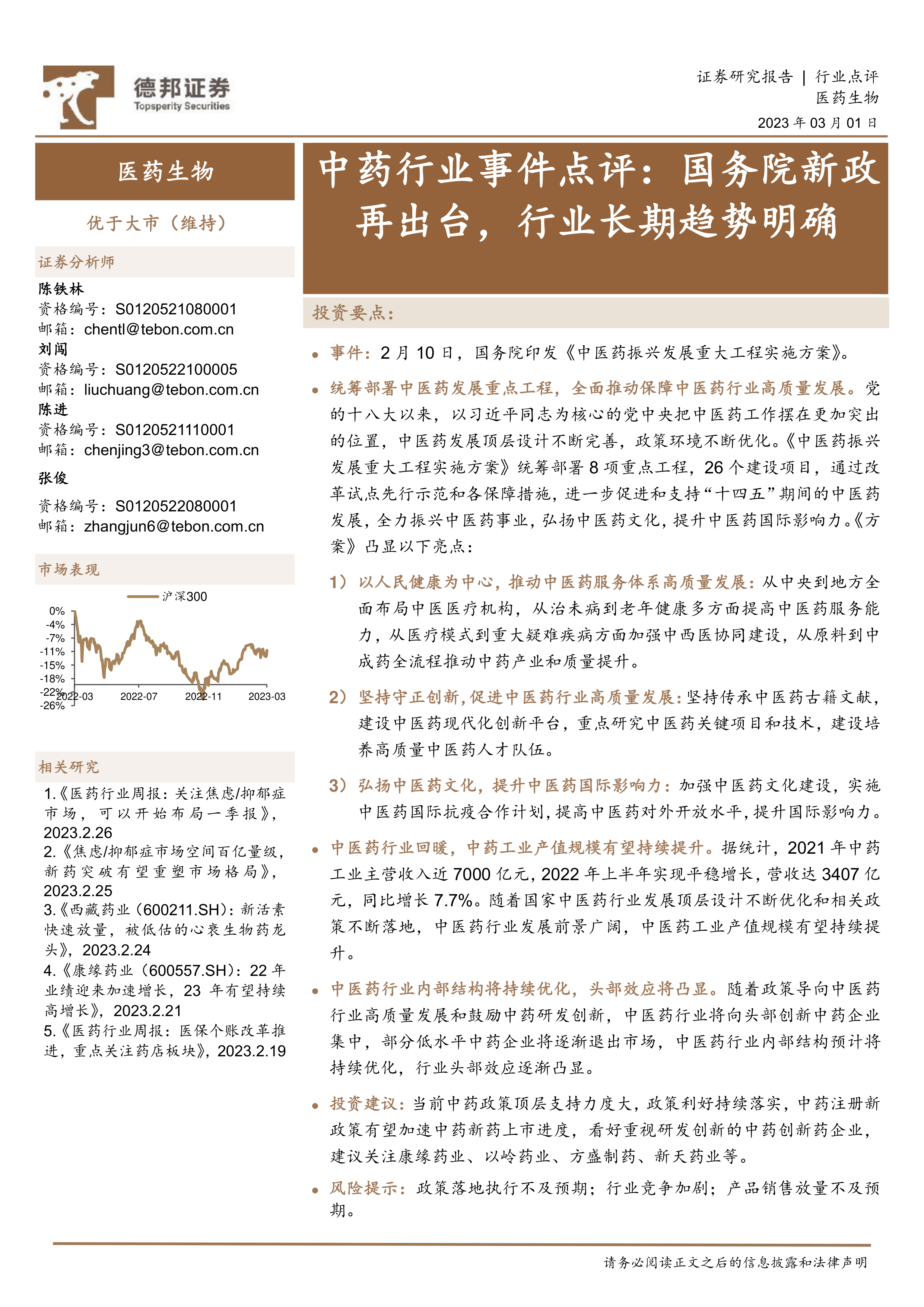 德邦证券
Topsperity Securities

证券研究报告 | 行业点评
医药生物
2023 年 03 月 01 日

医药生物

优于大市（维持）

证券分析师
陈铁林
资格编号：S0120521080001
邮箱：chentl@tebon.com.cn
刘闯
资格编号：S0120522100005
邮箱：liuchuang@tebon.com.cn
陈进
资格编号：S0120521110001
邮箱：chenjing3@tebon.com.cn
张俊
资格编号：S0120522080001
邮箱：zhangjun6@tebon.com.cn

市场表现

沪深300
0%
-4%
-7%
-11%
-15%
-18%
-22%
-26%
2022-03 2022-07 2022-11 2023-03

相关研究
1.《医药行业周报：关注焦虑/抑郁症市场，可以开始布局一季报》，2023.2.26
2.《焦虑/抑郁症市场空间百亿量级，新药突破有望重塑市场格局》，2023.2.25
3.《西藏药业（600211.SH）：新活素快速放量，被低估的心衰生物药龙头》，2023.2.24
4.《康缘药业（600557.SH）：22 年业绩迎来加速增长，23 年有望持续高增长》，2023.2.21
5.《医药行业周报：医保个账改革推进，重点关注药店板块》，2023.2.19

中药行业事件点评：国务院新政再出台，行业长期趋势明确

投资要点：

• 事件：2 月 10 日，国务院印发《中医药振兴发展重大工程实施方案》。

• 统筹部署中医药发展重点工程，全面推动保障中医药行业高质量发展。党的十八大以来，以习近平同志为核心的党中央把中医药工作摆在更加突出的位置，中医药发展顶层设计不断完善，政策环境不断优化。《中医药振兴发展重大工程实施方案》统筹部署 8 项重点工程，26 个建设项目，通过改革试点先行示范和各保障措施，进一步促进和支持“十四五”期间的中医药发展，全力振兴中医药事业，弘扬中医药文化，提升中医药国际影响力。《方案》凸显以下亮点：

1）以人民健康为中心，推动中医药服务体系高质量发展：从中央到地方全面布局中医医疗机构，从治未病到老年健康多方面提高中医药服务能力，从医疗模式到重大疑难疾病方面加强中西医协同建设，从原料到中成药全流程推动中药产业和质量提升。

2）坚持守正创新，促进中医药行业高质量发展：坚持传承中医药古籍文献，建设中医药现代化创新平台，重点研究中医药关键项目和技术，建设培养高质量中医药人才队伍。

3）弘扬中医药文化，提升中医药国际影响力：加强中医药文化建设，实施中医药国际抗疫合作计划，提高中医药对外开放水平，提升国际影响力。

• 中医药行业回暖，中药工业产值规模有望持续提升。据统计，2021 年中药工业主营收入近 7000 亿元，2022 年上半年实现平稳增长，营收达 3407 亿元，同比增长 7.7%。随着国家中医药行业发展顶层设计不断优化和相关政策不断落地，中医药行业发展前景广阔，中医药工业产值规模有望持续提升。

• 中医药行业内部结构将持续优化，头部效应将凸显。随着政策导向中医药行业高质量发展和鼓励中药研发创新，中医药行业将向头部创新中药企业集中，部分低水平中药企业将逐渐退出市场，中医药行业内部结构预计将持续优化，行业头部效应逐渐凸显。

• 投资建议：当前中药政策顶层支持力度大，政策利好持续落实，中药注册新政策有望加速中药新药上市进度，看好重视研发创新的中药创新药企业，建议关注康缘药业、以岭药业、方盛制药、新天药业等。

• 风险提示：政策落地执行不及预期；行业竞争加剧；产品销售放量不及预期。

请务必阅读正文之后的信息披露和法律声明